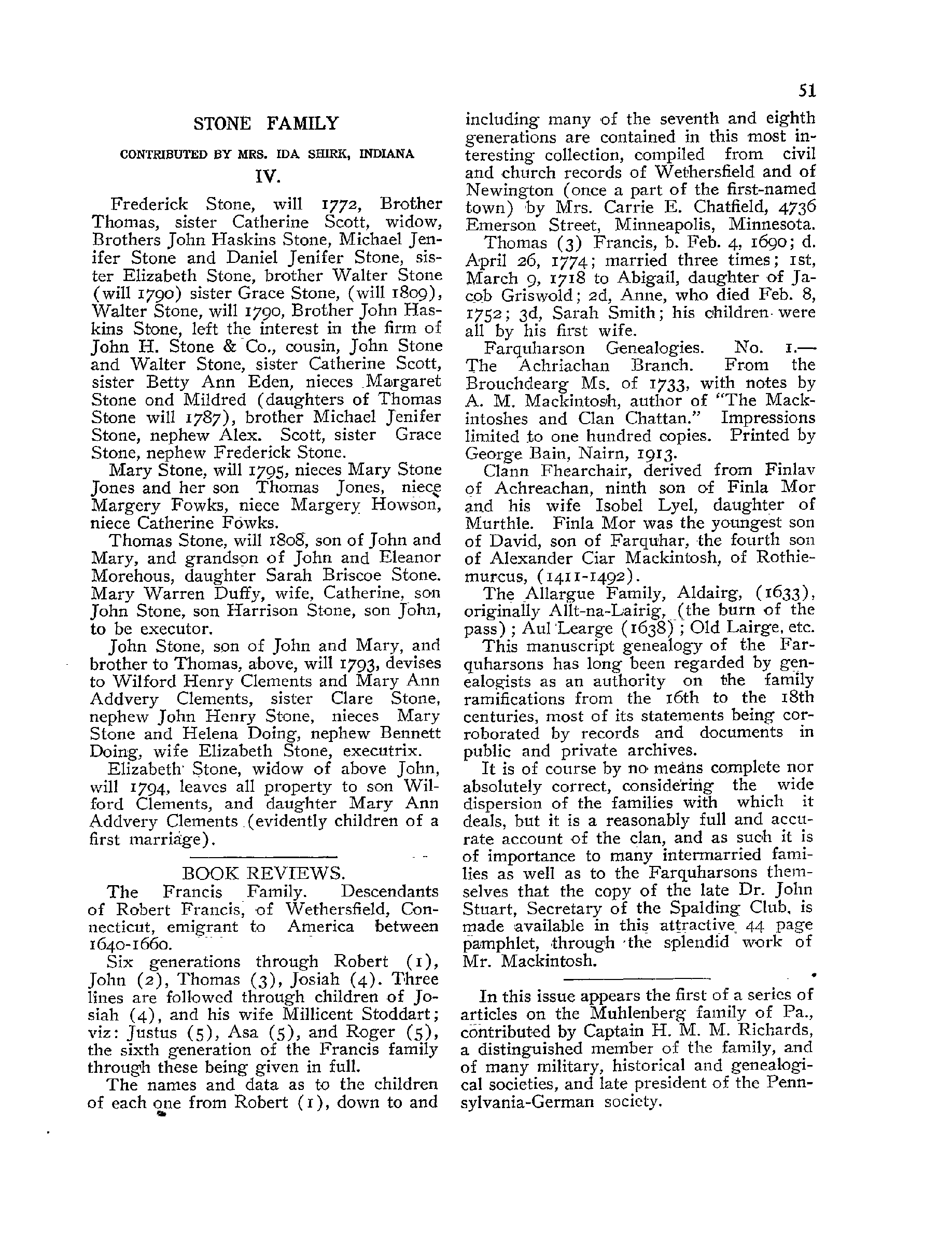 51

STONE FAMILY

CONTRIBUTED BY MRS. IDA SHIRK, INDIANA

IV.

Frederick Stone, will 1772, Brother Thomas, sister Catherine Scott, widow, Brothers John Haskins Stone, Michael Jenifer Stone and Daniel Jenifer Stone, sister Elizabeth Stone, brother Walter Stone (will 1790) sister Grace Stone, (will 1809), Walter Stone, will 1790, Brother John Haskins Stone, left the interest in the firm of John H. Stone & Co., cousin, John Stone and Walter Stone, sister Catherine Scott, sister Betty Ann Eden, nieces Margaret Stone ond Mildred (daughters of Thomas Stone will 1787), brother Michael Jenifer Stone, nephew Alex. Scott, sister Grace Stone, nephew Frederick Stone.

Mary Stone, will 1795, nieces Mary Stone Jones and her son Thomas Jones, niece Margery Fowks, niece Margery Howson, niece Catherine Fowks.

Thomas Stone, will 1808, son of John and Mary, and grandson of John and Eleanor Morehous, daughter Sarah Briscoe Stone. Mary Warren Duffy, wife, Catherine, son John Stone, son Harrison Stone, son John, to be executor.

John Stone, son of John and Mary, and brother to Thomas, above, will 1793, devises to Wilford Henry Clements and Mary Ann Addvery Clements, sister Clare Stone, nephew John Henry Stone, nieces Mary Stone and Helena Doing, nephew Bennett Doing, wife Elizabeth Stone, executrix.

Elizabeth Stone, widow of above John, will 1794, leaves all property to son Wilford Clements, and daughter Mary Ann Addvery Clements (evidently children of a first marriage).

BOOK REVIEWS.

The Francis Family. Descendants of Robert Francis, of Wethersfield, Connecticut, emigrant to America between 1640-1660.

Six generations through Robert (1), John (2), Thomas (3), Josiah (4). Three lines are followed through children of Josiah (4), and his wife Millicent Stoddart; viz: Justus (5), Asa (5), and Roger (5), the sixth generation of the Francis family through these being given in full.

The names and data as to the children of each one from Robert (1), down to and including many of the seventh and eighth generations are contained in this most interesting collection, compiled from civil and church records of Wethersfield and of Newington (once a part of the first-named town) by Mrs. Carrie E. Chatfield, 4736 Emerson Street, Minneapolis, Minnesota.

Thomas (3) Francis, b. Feb. 4, 1690; d. April 26, 1774; married three times; 1st, March 9, 1718 to Abigail, daughter of Jacob Griswold; 2d, Anne, who died Feb. 8, 1752; 3d, Sarah Smith; his children were all by his first wife.

Farquharson Genealogies. No. 1.—The Achriachan Branch. From the Brouchdearg Ms. of 1733, with notes by A. M. Mackintosh, author of "The Mackintoshes and Clan Chattan." Impressions limited to one hundred copies. Printed by George Bain, Nairn, 1913.

Clann Fhearchair, derived from Finlav of Achreachan, ninth son of Finla Mor and his wife Isobel Lyel, daughter of Murthle. Finla Mor was the youngest son of David, son of Farquhar, the fourth son of Alexander Ciar Mackintosh, of Rothiemurcus, (1411-1492).

The Allargue Family, Aldairg, (1633), originally Allt-na-Lairig, (the burn of the pass); Aul Learge (1638); Old Lairge, etc.

This manuscript genealogy of the Farquharsons has long been regarded by genealogists as an authority on the family ramifications from the 16th to the 18th centuries, most of its statements being corroborated by records and documents in public and private archives.

It is of course by no means complete nor absolutely correct, considering the wide dispersion of the families with which it deals, but it is a reasonably full and accurate account of the clan, and as such it is of importance to many intermarried families as well as to the Farquharsons themselves that the copy of the late Dr. John Stuart, Secretary of the Spalding Club, is made available in this attractive 44 page pamphlet, through the splendid work of Mr. Mackintosh.

In this issue appears the first of a series of articles on the Muhlenberg family of Pa., contributed by Captain H. M. M. Richards, a distinguished member of the family, and of many military, historical and genealogical societies, and late president of the Pennsylvania-German society.